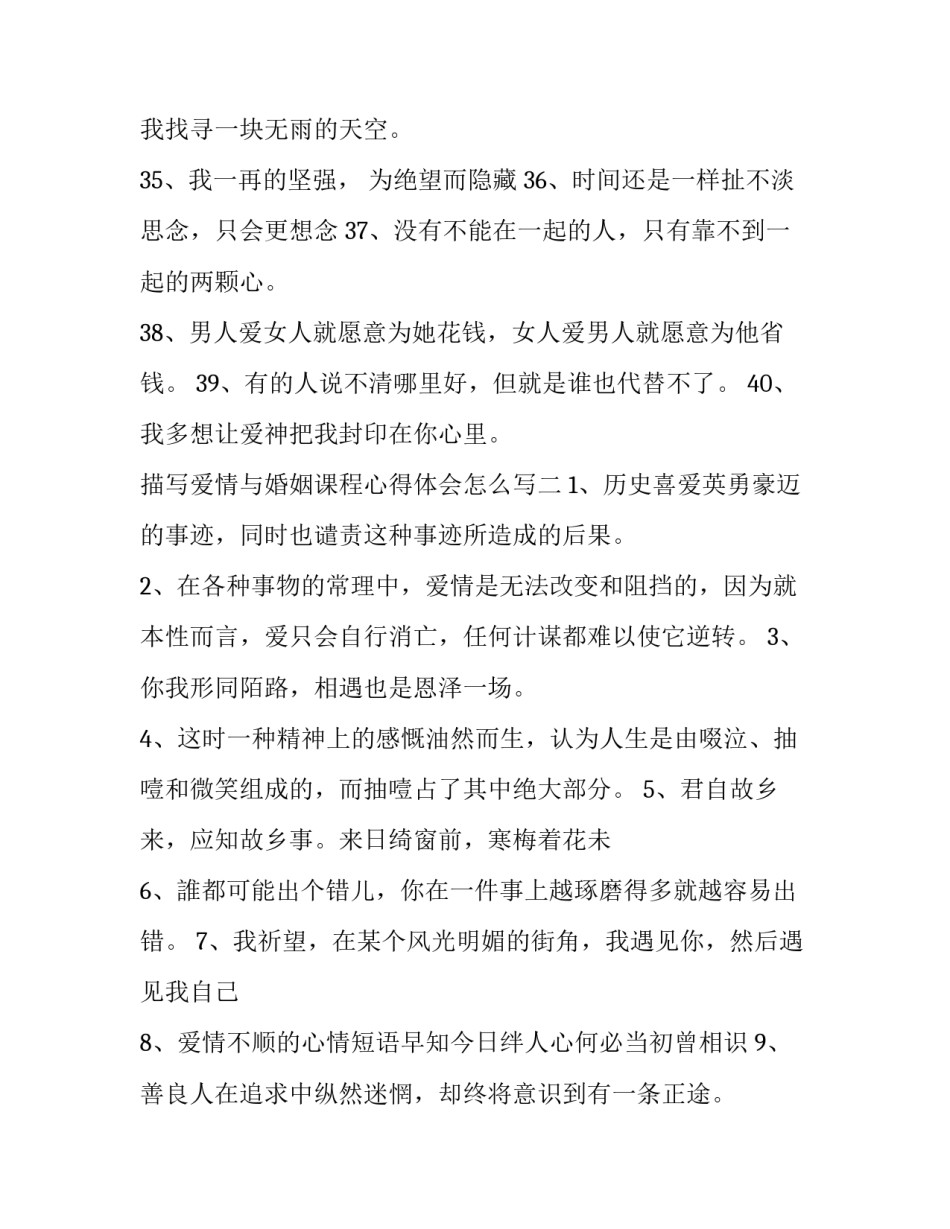 我找寻一块无雨的天空。

35、我一再的坚强， 为绝望而隐藏 36、时间还是一样扯不淡思念，只会更想念 37、没有不能在一起的人，只有靠不到一起的两颗心。

38、男人爱女人就愿意为她花钱，女人爱男人就愿意为他省钱。 39、有的人说不清哪里好，但就是谁也代替不了。 40、我多想让爱神把我封印在你心里。

描写爱情与婚姻课程心得体会怎么写二 1、历史喜爱英勇豪迈的事迹，同时也谴责这种事迹所造成的后果。

2、在各种事物的常理中，爱情是无法改变和阻挡的，因为就本性而言，爱只会自行消亡，任何计谋都难以使它逆转。 3、你我形同陌路，相遇也是恩泽一场。

4、这时一种精神上的感慨油然而生，认为人生是由啜泣、抽噎和微笑组成的，而抽噎占了其中绝大部分。 5、君自故乡来，应知故乡事。来日绮窗前，寒梅着花未

6、誰都可能出个错儿，你在一件事上越琢磨得多就越容易出错。 7、我祈望，在某个风光明媚的街角，我遇见你，然后遇见我自己

8、爱情不顺的心情短语早知今日绊人心何必当初曾相识 9、善良人在追求中纵然迷惘，却终将意识到有一条正途。